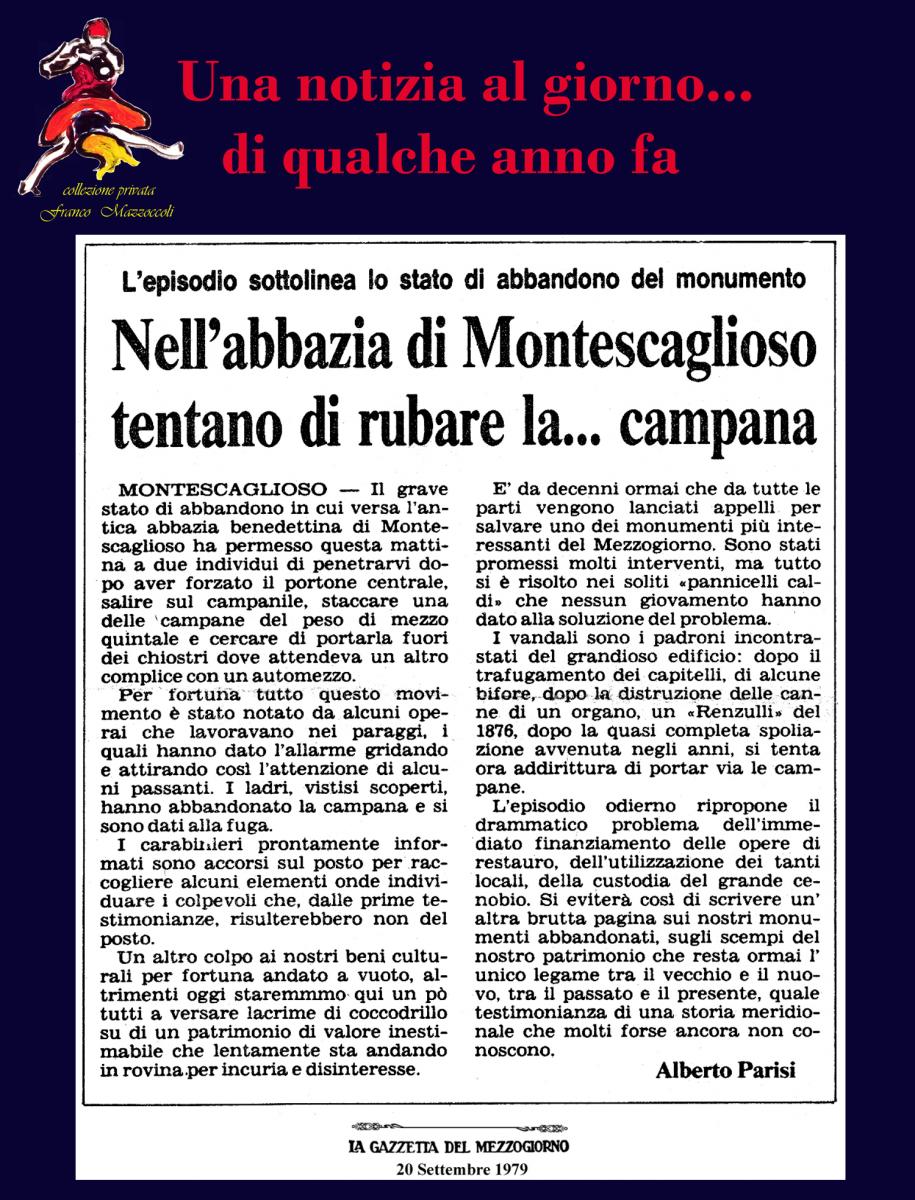 collezione privata
Franco Mazzoccoli

Una notizia al giorno...
di qualche anno fa

L'episodio sottolinea lo stato di abbandono del monumento

Nell'abbazia di Montescaglioso tentano di rubare la... campana

MONTESCAGLIOSO — Il grave stato di abbandono in cui versa l'antica abbazia benedettina di Montescaglioso ha permesso questa mattina a due individui di penetrarvi dopo aver forzato il portone centrale, salire sul campanile, staccare una delle campane del peso di mezzo quintale e cercare di portarla fuori dei chiostri dove attendeva un altro complice con un automezzo.

Per fortuna tutto questo movimento è stato notato da alcuni operai che lavoravano nei paraggi, i quali hanno dato l'allarme gridando e attirando così l'attenzione di alcuni passanti. I ladri, vistisi scoperti, hanno abbandonato la campana e si sono dati alla fuga.

I carabinieri prontamente informati sono accorsi sul posto per raccogliere alcuni elementi onde individuare i colpevoli che, dalle prime testimonianze, risulterebbero non del posto.

Un altro colpo ai nostri beni culturali per fortuna andato a vuoto, altrimenti oggi staremmmo qui un pò tutti a versare lacrime di coccodrillo su di un patrimonio di valore inestimabile che lentamente sta andando in rovina per incuria e disinteresse.

E' da decenni ormai che da tutte le parti vengono lanciati appelli per salvare uno dei monumenti più interessanti del Mezzogiorno. Sono stati promessi molti interventi, ma tutto si è risolto nei soliti «pannicelli caldi» che nessun giovamento hanno dato alla soluzione del problema.

I vandali sono i padroni incontrastati del grandioso edificio: dopo il trafugamento dei capitelli, di alcune bifore, dopo la distruzione delle canne di un organo, un «Renzulli» del 1876, dopo la quasi completa spoliazione avvenuta negli anni, si tenta ora addirittura di portar via le campane.

L'episodio odierno ripropone il drammatico problema dell'immediato finanziamento delle opere di restauro, dell'utilizzazione dei tanti locali, della custodia del grande cenobio. Si eviterà così di scrivere un'altra brutta pagina sui nostri monumenti abbandonati, sugli scempi del nostro patrimonio che resta ormai l'unico legame tra il vecchio e il nuovo, tra il passato e il presente, quale testimonianza di una storia meridionale che molti forse ancora non conoscono.

Alberto Parisi

LA GAZZETTA DEL MEZZOGIORNO
20 Settembre 1979